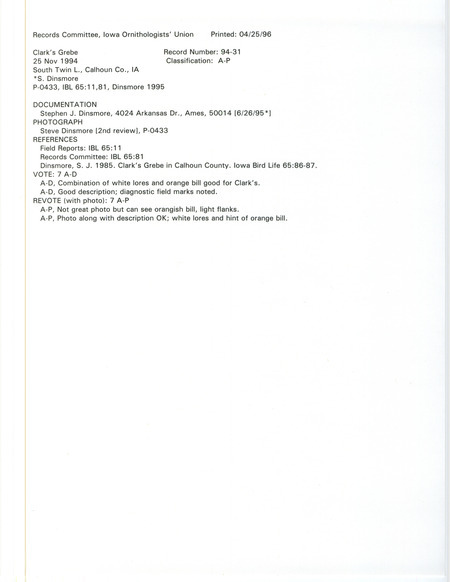 Records Committee, Iowa Ornithologists' Union     Printed: 04/25/96

Clark's Grebe     Record Number: 94-31
25 Nov 1994     Classification: A-P
South Twin L., Calhoun Co., IA
*S. Dinsmore
P-0433, IBL 65:11,81, Dinsmore 1995

DOCUMENTATION
Stephen J. Dinsmore, 4024 Arkansas Dr., Ames, 50014 [6/26/95*]
PHOTOGRAPH
Steve Dinsmore [2nd review], P-0433
REFERENCES
Field Reports: IBL 65:11
Records Committee: IBL 65:81
Dinsmore, S. J. 1985. Clark's Grebe in Calhoun County. Iowa Bird Life 65:86-87.
VOTE: 7 A-D
A-D, Combination of white lores and orange bill good for Clark's.
A-D, Good description; diagnostic field marks noted.
REVOTE (with photo): 7 A-P
A-P, Not great photo but can see orangish bill, light flanks.
A-P, Photo along with description OK; white lores and hint of orange bill.